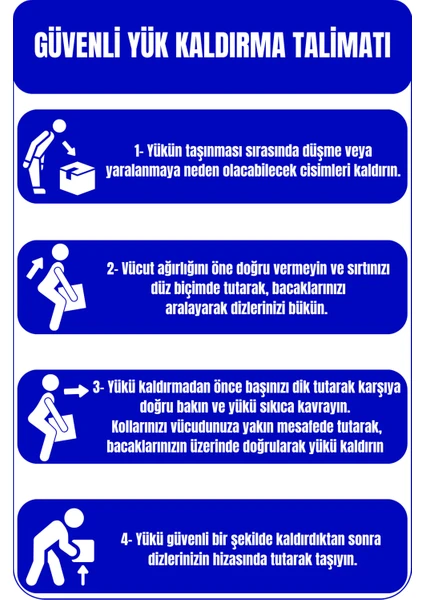 GÜVENLİ YÜK KALDIRMA TALİMATI

1- Yükün taşınması sırasında düşme veya yaralanmaya neden olacabilecek cisimleri kaldırın.

2- Vücut ağırlığını öne doğru vermeyin ve sırtınızı düz biçimde tutarak, bacaklarınızı aralayarak dizlerinizi bükün.

3- Yükü kaldırmadan önce başınızı dik tutarak karşıya doğru bakın ve yükü sıkıca kavrayın. Kollarınızı vücudunuza yakın mesafede tutarak, bacaklarınızın üzerinde doğrularak yükü kaldırın

4- Yükü güvenli bir şekilde kaldırdıktan sonra dizlerinizin hizasında tutarak taşıyın.